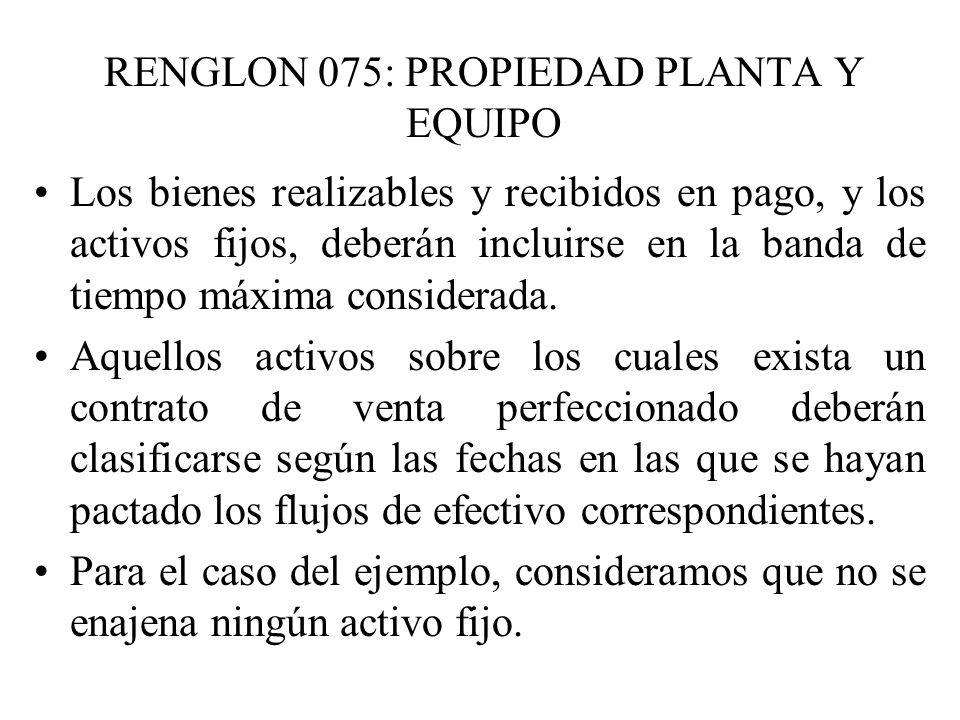 RENGLON 075: PROPIEDAD PLANTA Y EQUIPO

• Los bienes realizables y recibidos en pago, y los activos fijos, deberán incluirse en la banda de tiempo máxima considerada.

• Aquellos activos sobre los cuales exista un contrato de venta perfeccionado deberán clasificarse según las fechas en las que se hayan pactado los flujos de efectivo correspondientes.

• Para el caso del ejemplo, consideramos que no se enajena ningún activo fijo.